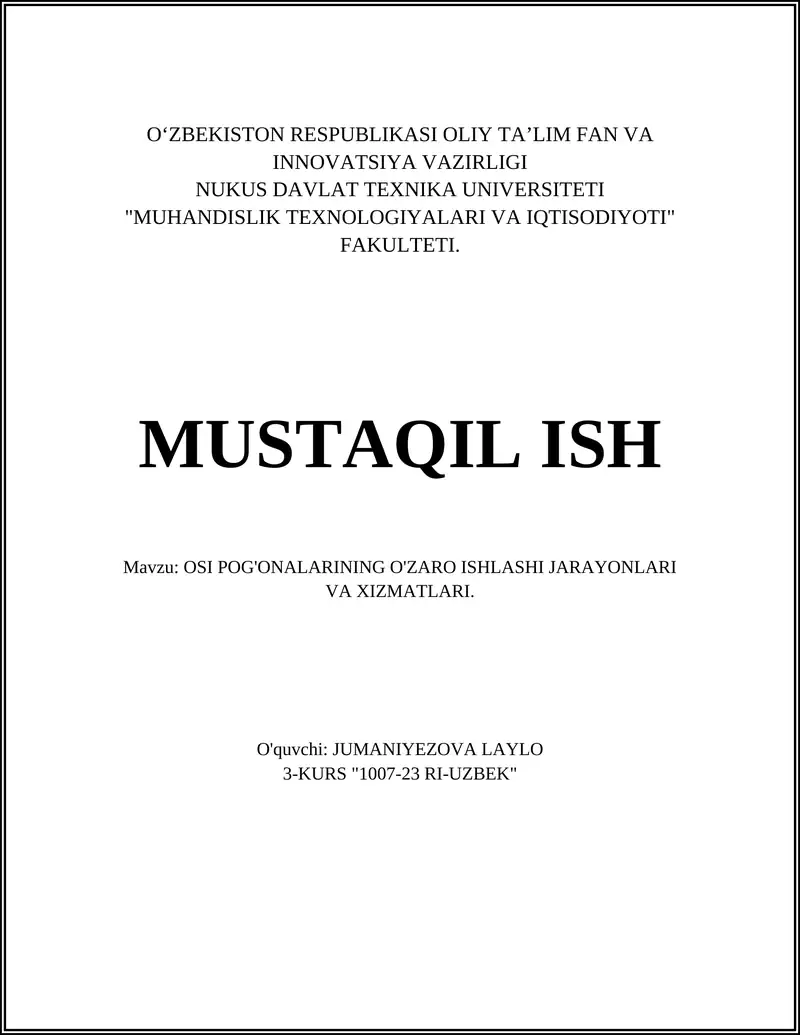 O‘ZBEKISTON RESPUBLIKASI OLIY TA’LIM FAN VA INNOVATSIYA VAZIRLIGI
NUKUS DAVLAT TEXNIKA UNIVERSITETI
"MUHANDISLIK TEXNOLOGIYALARI VA IQTISODIYOTI" FAKULTETI.

MUSTAQIL ISH

Mavzu: OSI POG'ONALARINING O'ZARO ISHLASHI JARAYONLARI VA XIZMATLARI.

O'quvchi: JUMANIYEZOVA LAYLO
3-KURS "1007-23 RI-UZBEK"